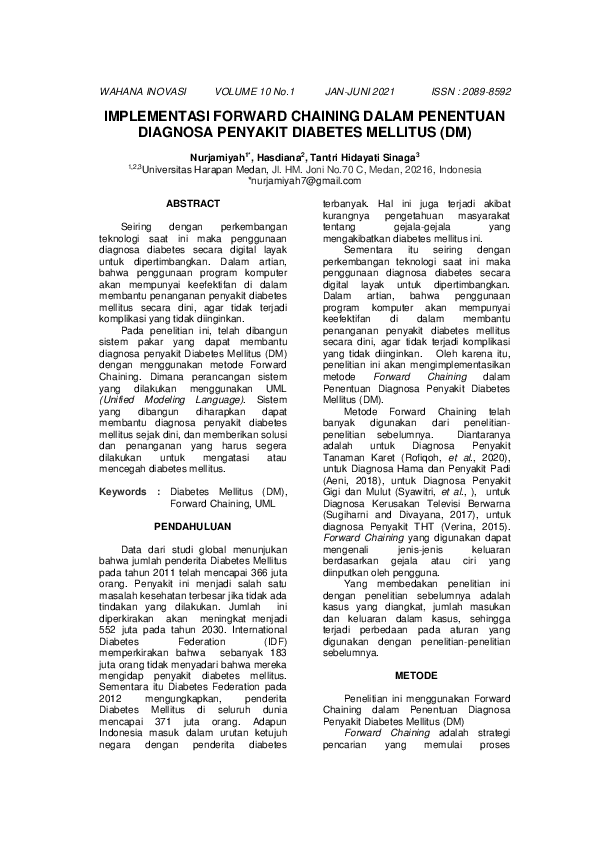 WAHANA INOVASI VOLUME 10 No.1 JAN-JUNI 2021 ISSN : 2089-8592

IMPLEMENTASI FORWARD CHAINING DALAM PENENTUAN DIAGNOSA PENYAKIT DIABETES MELLITUS (DM)

Nurjamiyah$^{1*}$, Hasdiana$^{2}$, Tantri Hidayati Sinaga$^{3}$
$^{1,2,3}$Universitas Harapan Medan, Jl. HM. Joni No.70 C, Medan, 20216, Indonesia
*nurjamiyah7@gmail.com

ABSTRACT

Seiring dengan perkembangan teknologi saat ini maka penggunaan diagnosa diabetes secara digital layak untuk dipertimbangkan. Dalam artian, bahwa penggunaan program komputer akan mempunyai keefektifan di dalam membantu penanganan penyakit diabetes mellitus secara dini, agar tidak terjadi komplikasi yang tidak diinginkan.

Pada penelitian ini, telah dibangun sistem pakar yang dapat membantu diagnosa penyakit Diabetes Mellitus (DM) dengan menggunakan metode Forward Chaining. Dimana perancangan sistem yang dilakukan menggunakan UML (Unified Modeling Language). Sistem yang dibangun diharapkan dapat membantu diagnosa penyakit diabetes mellitus sejak dini, dan memberikan solusi dan penanganan yang harus segera dilakukan untuk mengatasi atau mencegah diabetes mellitus.

Keywords : Diabetes Mellitus (DM), Forward Chaining, UML

PENDAHULUAN

Data dari studi global menunjukan bahwa jumlah penderita Diabetes Mellitus pada tahun 2011 telah mencapai 366 juta orang. Penyakit ini menjadi salah satu masalah kesehatan terbesar jika tidak ada tindakan yang dilakukan. Jumlah ini diperkirakan akan meningkat menjadi 552 juta pada tahun 2030. International Diabetes Federation (IDF) memperkirakan bahwa sebanyak 183 juta orang tidak menyadari bahwa mereka mengidap penyakit diabetes mellitus. Sementara itu Diabetes Federation pada 2012 mengungkapkan, penderita Diabetes Mellitus di seluruh dunia mencapai 371 juta orang. Adapun Indonesia masuk dalam urutan ketujuh negara dengan penderita diabetes terbanyak. Hal ini juga terjadi akibat kurangnya pengetahuan masyarakat tentang gejala-gejala yang mengakibatkan diabetes mellitus ini.

Sementara itu seiring dengan perkembangan teknologi saat ini maka penggunaan diagnosa diabetes secara digital layak untuk dipertimbangkan. Dalam artian, bahwa penggunaan program komputer akan mempunyai keefektifan di dalam membantu penanganan penyakit diabetes mellitus secara dini, agar tidak terjadi komplikasi yang tidak diinginkan. Oleh karena itu, penelitian ini akan mengimplementasikan metode Forward Chaining dalam Penentuan Diagnosa Penyakit Diabetes Mellitus (DM).

Metode Forward Chaining telah banyak digunakan dari penelitian-penelitian sebelumnya. Diantaranya adalah untuk Diagnosa Penyakit Tanaman Karet (Rofiqoh, et al., 2020), untuk Diagnosa Hama dan Penyakit Padi (Aeni, 2018), untuk Diagnosa Penyakit Gigi dan Mulut (Syawitri, et al., ), untuk Diagnosa Kerusakan Televisi Berwarna (Sugiharni and Divayana, 2017), untuk diagnosa Penyakit THT (Verina, 2015). Forward Chaining yang digunakan dapat mengenali jenis-jenis keluaran berdasarkan gejala atau ciri yang diinputkan oleh pengguna.

Yang membedakan penelitian ini dengan penelitian sebelumnya adalah kasus yang diangkat, jumlah masukan dan keluaran dalam kasus, sehingga terjadi perbedaan pada aturan yang digunakan dengan penelitian-penelitian sebelumnya.

METODE

Penelitian ini menggunakan Forward Chaining dalam Penentuan Diagnosa Penyakit Diabetes Mellitus (DM)

Forward Chaining adalah strategi pencarian yang memulai proses